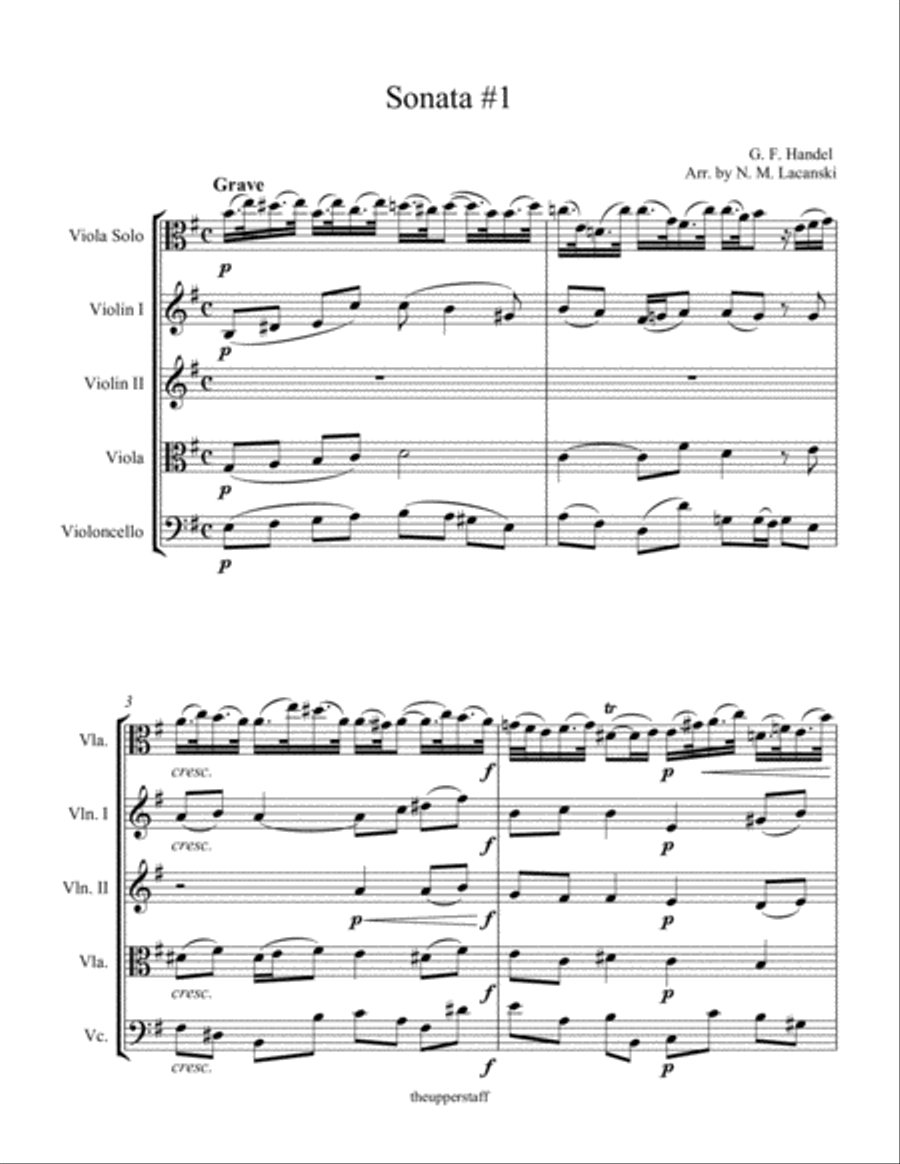 Sonata #1

G. F. Handel
Arr. by N. M. Lacanski

Grave

Viola Solo
p

Violin I
p

Violin II

Viola
p

Violoncello
p

3

Vla.
cresc.
f
tr
p

Vln. I
cresc.
f
p

Vln. II
p
f
p

Vla.
cresc.
f
p

Vc.
cresc.
f
p

theupperstaff